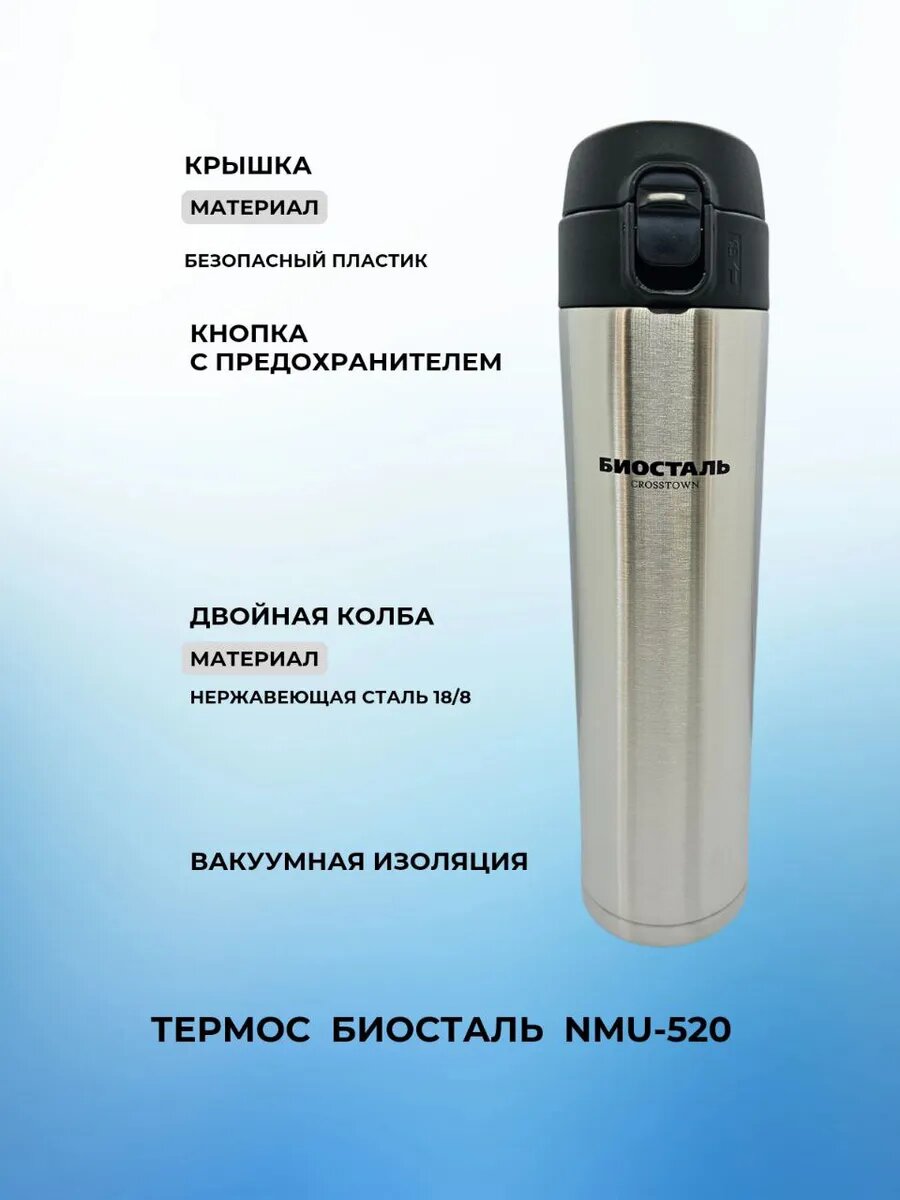 КРЫШКА

МАТЕРИАЛ

БЕЗОПАСНЫЙ ПЛАСТИК

КНОПКА
С ПРЕДОХРАНИТЕЛЕМ

БИОСТАЛЬ
CROSSTOWN

ДВОЙНАЯ КОЛБА

МАТЕРИАЛ

НЕРЖАВЕЮЩАЯ СТАЛЬ 18/8

ВАКУУМНАЯ ИЗОЛЯЦИЯ

ТЕРМОС БИОСТАЛЬ NMU-520